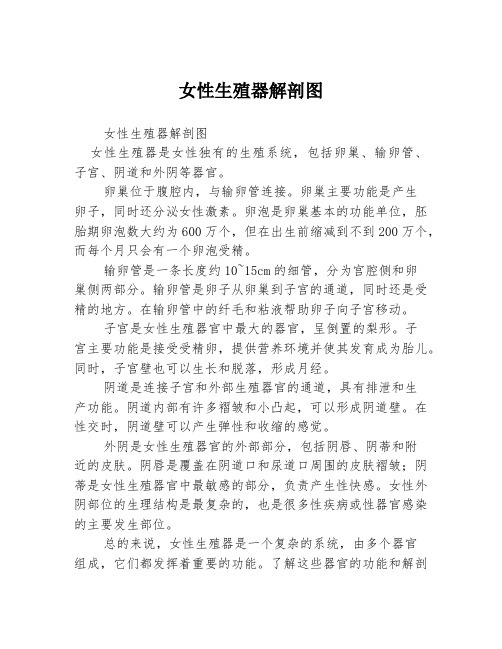 女性生殖器解剖图

女性生殖器解剖图

女性生殖器是女性独有的生殖系统，包括卵巢、输卵管、子宫、阴道和外阴等器官。

卵巢位于腹腔内，与输卵管连接。卵巢主要功能是产生卵子，同时还分泌女性激素。卵泡是卵巢基本的功能单位，胚胎期卵泡数大约为600万个，但在出生前缩减到不到200万个，而每个月只会有一个卵泡受精。

输卵管是一条长度约10~15cm的细管，分为宫腔侧和卵巢侧两部分。输卵管是卵子从卵巢到子宫的通道，同时还是受精的地方。在输卵管中的纤毛和粘液帮助卵子向子宫移动。

子宫是女性生殖器官中最大的器官，呈倒置的梨形。子宫主要功能是接受受精卵，提供营养环境并使其发育成为胎儿。同时，子宫壁也可以生长和脱落，形成月经。

阴道是连接子宫和外部生殖器官的通道，具有排泄和生产功能。阴道内部有许多褶皱和小凸起，可以形成阴道壁。在性交时，阴道壁可以产生弹性和收缩的感觉。

外阴是女性生殖器官的外部部分，包括阴唇、阴蒂和附近的皮肤。阴唇是覆盖在阴道口和尿道口周围的皮肤褶皱；阴蒂是女性生殖器官中最敏感的部分，负责产生性快感。女性外阴部位的生理结构是最复杂的，也是很多性疾病或性器官感染的主要发生部位。

总的来说，女性生殖器是一个复杂的系统，由多个器官组成，它们都发挥着重要的功能。了解这些器官的功能和解剖